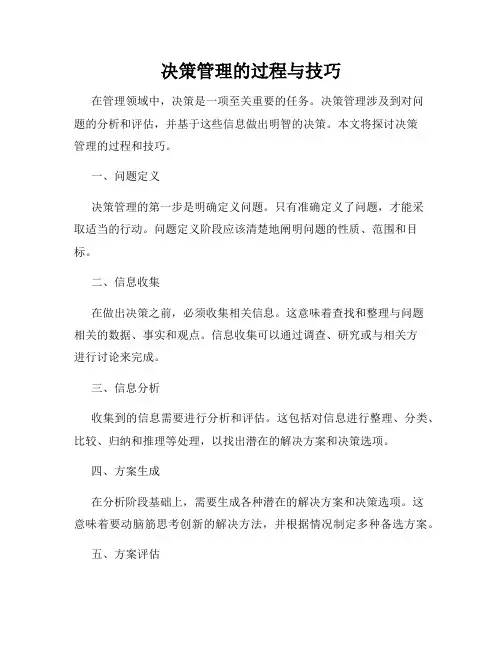 决策管理的过程与技巧

在管理领域中，决策是一项至关重要的任务。决策管理涉及到对问题的分析和评估，并基于这些信息做出明智的决策。本文将探讨决策管理的过程和技巧。

一、问题定义

决策管理的第一步是明确定义问题。只有准确定义了问题，才能采取适当的行动。问题定义阶段应该清楚地阐明问题的性质、范围和目标。

二、信息收集

在做出决策之前，必须收集相关信息。这意味着查找和整理与问题相关的数据、事实和观点。信息收集可以通过调查、研究或与相关方进行讨论来完成。

三、信息分析

收集到的信息需要进行分析和评估。这包括对信息进行整理、分类、比较、归纳和推理等处理，以找出潜在的解决方案和决策选项。

四、方案生成

在分析阶段基础上，需要生成各种潜在的解决方案和决策选项。这意味着要动脑筋思考创新的解决方法，并根据情况制定多种备选方案。

五、方案评估